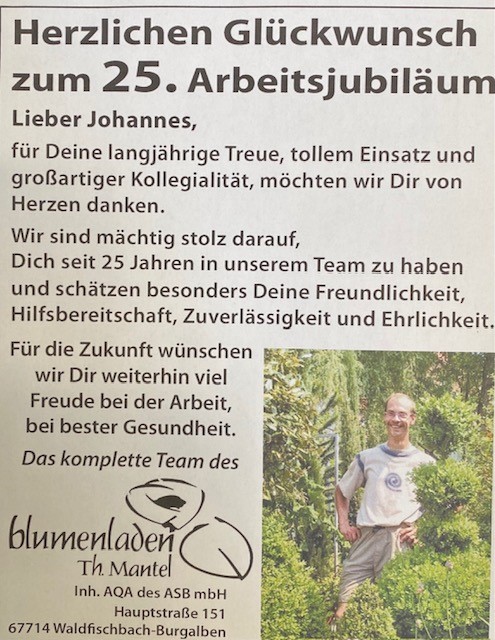 Herzlichen Glückwunsch zum 25. Arbeitsjubiläum

Lieber Johannes,

für Deine langjährige Treue, tollem Einsatz und großartiger Kollegialität, möchten wir Dir von Herzen danken.

Wir sind mächtig stolz darauf,
Dich seit 25 Jahren in unserem Team zu haben und schätzen besonders Deine Freundlichkeit, Hilfsbereitschaft, Zuverlässigkeit und Ehrlichkeit.

Für die Zukunft wünschen wir Dir weiterhin viel Freude bei der Arbeit, bei bester Gesundheit.

Das komplette Team des

blumenladen
Th. Mantel

Inh. AQA des ASB mbH
Hauptstraße 151
67714 Waldfischbach-Burgalben